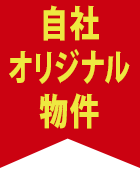 自社
オリジナル
物件